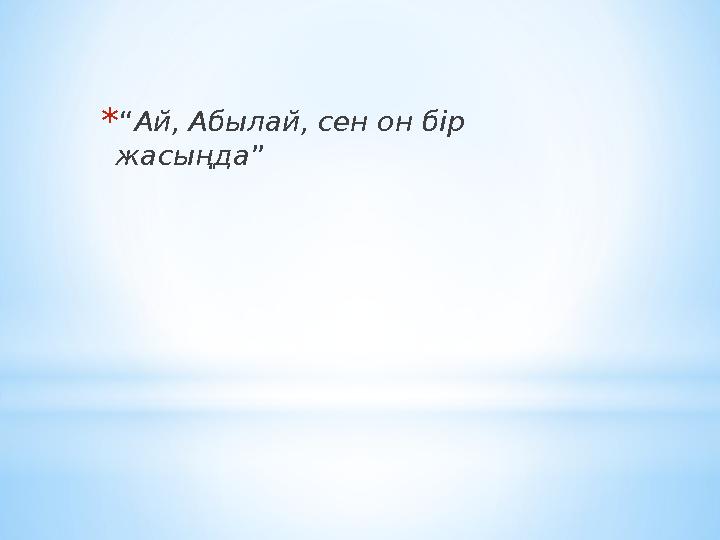 *“Ай, Абылай, сен он бір жасыңда”